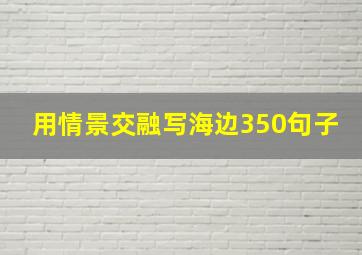 用情景交融写海边350句子